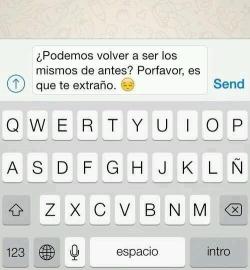 ¿Podemos volver a ser los mismos de antes? Porfavor, es que te extraño. 😔

Send

Q W E R T Y U I O P
A S D F G H J K L Ñ
Z X C V B N M
123 espacio intro